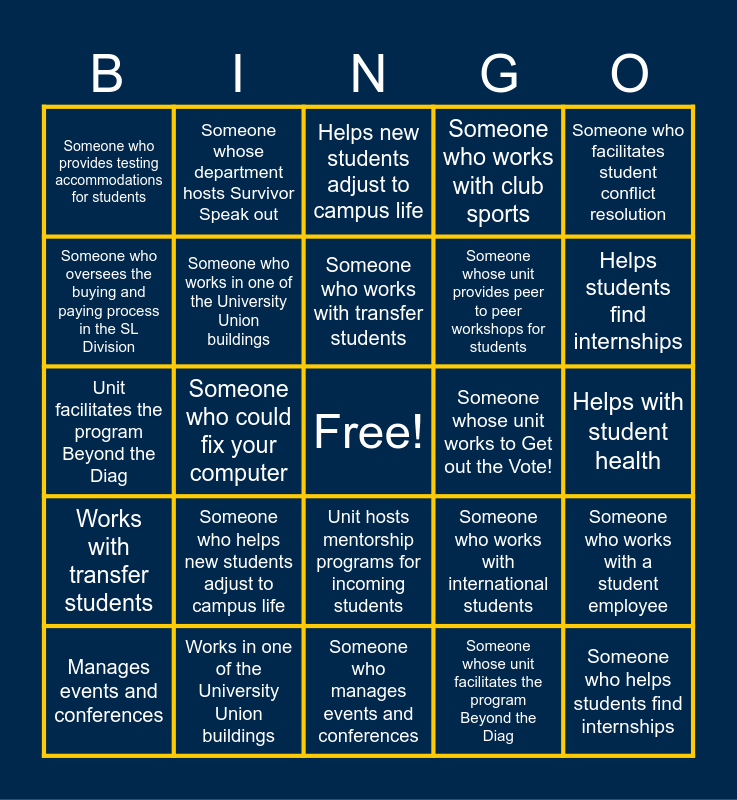 | B | I | N | G | O |
|---|---|---|---|---|
| Someone who provides testing accommodations for students | Someone whose department hosts Survivor Speak out | Helps new students adjust to campus life | Someone who works with club sports | Someone who facilitates student conflict resolution |
| Someone who oversees the buying and paying process in the SL Division | Someone who works in one of the University Union buildings | Someone who works with transfer students | Someone whose unit provides peer to peer workshops for students | Helps students find internships |
| Unit facilitates the program Beyond the Diag | Someone who could fix your computer | Free! | Someone whose unit works to Get out the Vote! | Helps with student health |
| Works with transfer students | Someone who helps new students adjust to campus life | Unit hosts mentorship programs for incoming students | Someone who works with international students | Someone who works with a student employee |
| Manages events and conferences | Works in one of the University Union buildings | Someone who manages events and conferences | Someone whose unit facilitates the program Beyond the Diag | Someone who helps students find internships |